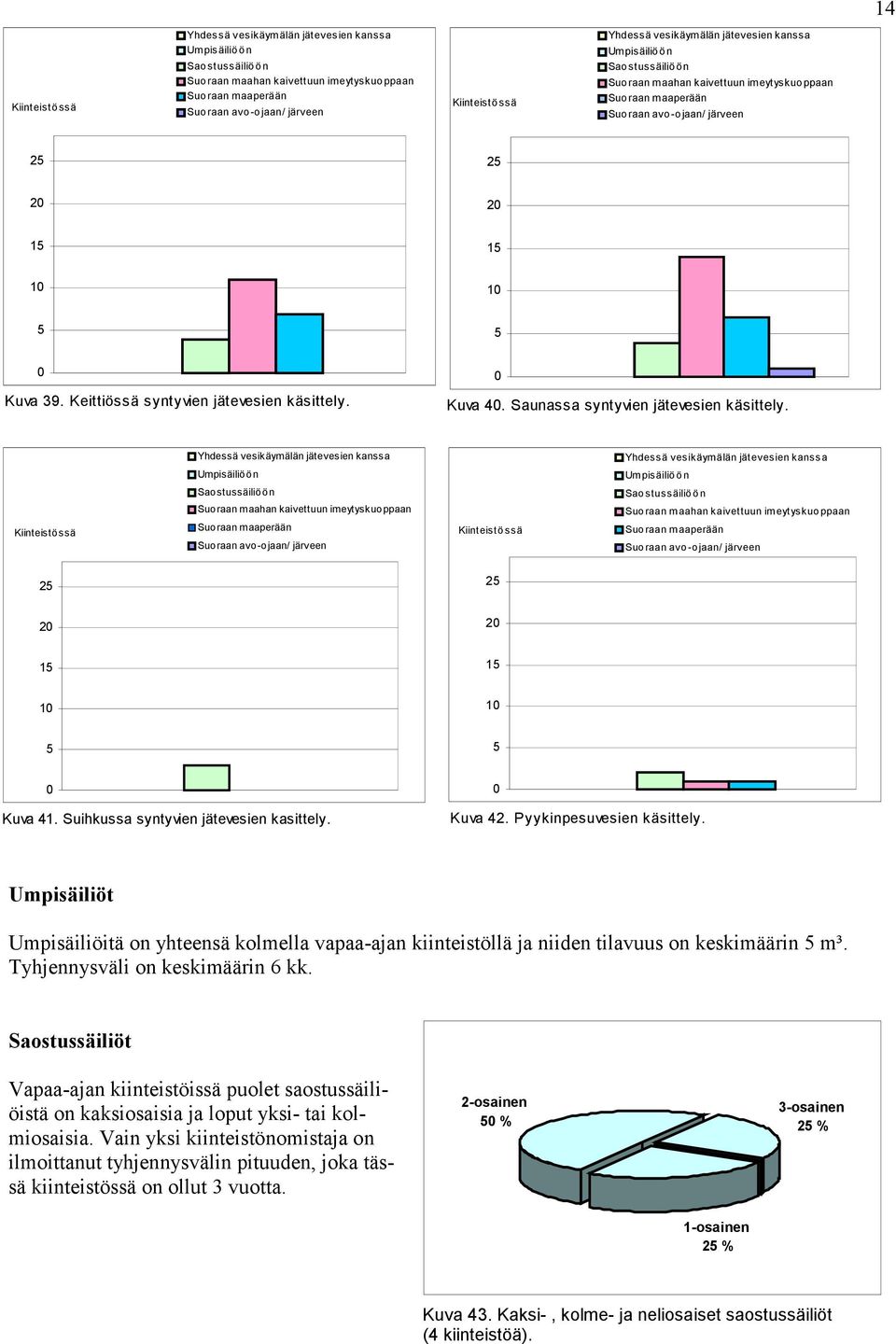 14

Kiinteistössä

Yhdessä vesikäymälän jätevesien kanssa
Umpisäiliöön
Saostussäiliöön
Suoraan maahan kaivettuun imeytyskuoppaan
Suoraan maaperään
Suoraan avo-ojaan/ järveen

25
20
15
10
5
0

Kuva 39. Keittiössä syntyvien jätevesien käsittely.

Kiinteistössä

Yhdessä vesikäymälän jätevesien kanssa
Umpisäiliöön
Saostussäiliöön
Suoraan maahan kaivettuun imeytyskuoppaan
Suoraan maaperään
Suoraan avo-ojaan/ järveen

25
20
15
10
5
0

Kuva 40. Saunassa syntyvien jätevesien käsittely.

Kiinteistössä

Yhdessä vesikäymälän jätevesien kanssa
Umpisäiliöön
Saostussäiliöön
Suoraan maahan kaivettuun imeytyskuoppaan
Suoraan maaperään
Suoraan avo-ojaan/ järveen

25
20
15
10
5
0

Kuva 41. Suihkussa syntyvien jätevesien kasittely.

Kiinteistössä

Yhdessä vesikäymälän jätevesien kanssa
Umpisäiliöön
Saostussäiliöön
Suoraan maahan kaivettuun imeytyskuoppaan
Suoraan maaperään
Suoraan avo-ojaan/ järveen

25
20
15
10
5
0

Kuva 42. Pyykinpesuvesien käsittely.

Umpisäiliöt

Umpisäiliöitä on yhteensä kolmella vapaa-ajan kiinteistöllä ja niiden tilavuus on keskimäärin 5 m³. Tyhjennysväli on keskimäärin 6 kk.

Saostussäiliöt

Vapaa-ajan kiinteistöissä puolet saostussäiliöistä on kaksiosaisia ja loput yksi- tai kolmiosaisia. Vain yksi kiinteistönomistaja on ilmoittanut tyhjennysvälin pituuden, joka tässä kiinteistössä on ollut 3 vuotta.

2-osainen
50 %

3-osainen
25 %

1-osainen
25 %

Kuva 43. Kaksi- , kolme- ja neliosaiset saostussäiliöt (4 kiinteistöä).